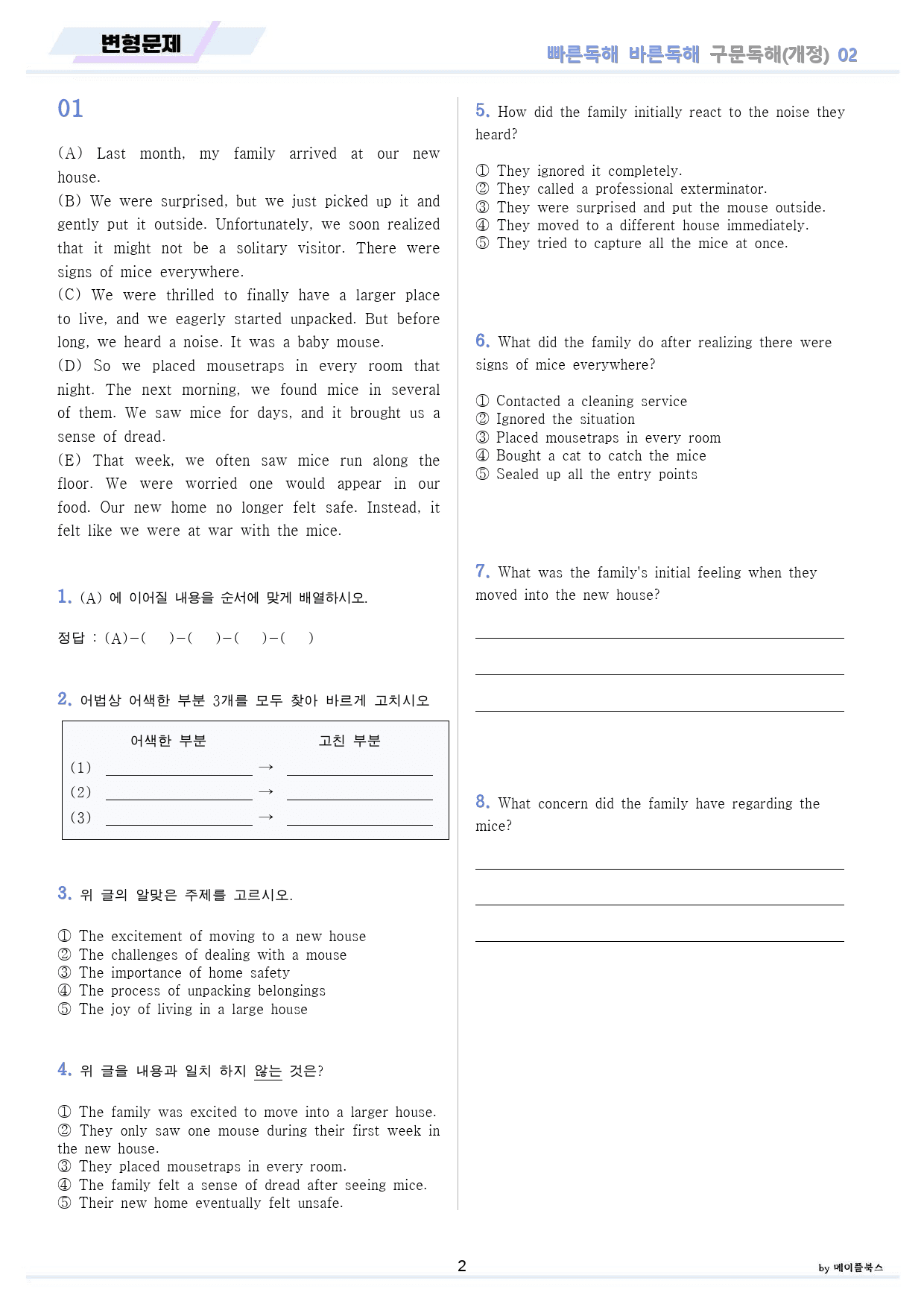 변형문제

빠른독해 바른독해 구문독해(개정) 02

01

(A) Last month, my family arrived at our new house.
(B) We were surprised, but we just picked up it and gently put it outside. Unfortunately, we soon realized that it might not be a solitary visitor. There were signs of mice everywhere.
(C) We were thrilled to finally have a larger place to live, and we eagerly started unpacked. But before long, we heard a noise. It was a baby mouse.
(D) So we placed mousetraps in every room that night. The next morning, we found mice in several of them. We saw mice for days, and it brought us a sense of dread.
(E) That week, we often saw mice run along the floor. We were worried one would appear in our food. Our new home no longer felt safe. Instead, it felt like we were at war with the mice.

1. (A) 에 이어질 내용을 순서에 맞게 배열하시오.

정답 : (A)-( )-( )-( )-( )

2. 어법상 어색한 부분 3개를 모두 찾아 바르게 고치시오

어색한 부분 고친 부분
(1) ____ → ____
(2) ____ → ____
(3) ____ → ____

3. 위 글의 알맞은 주제를 고르시오.

① The excitement of moving to a new house
② The challenges of dealing with a mouse
③ The importance of home safety
④ The process of unpacking belongings
⑤ The joy of living in a large house

4. 위 글을 내용과 일치 하지 않는 것은?

① The family was excited to move into a larger house.
② They only saw one mouse during their first week in the new house.
③ They placed mousetraps in every room.
④ The family felt a sense of dread after seeing mice.
⑤ Their new home eventually felt unsafe.

5. How did the family initially react to the noise they heard?

① They ignored it completely.
② They called a professional exterminator.
③ They were surprised and put the mouse outside.
④ They moved to a different house immediately.
⑤ They tried to capture all the mice at once.

6. What did the family do after realizing there were signs of mice everywhere?

① Contacted a cleaning service
② Ignored the situation
③ Placed mousetraps in every room
④ Bought a cat to catch the mice
⑤ Sealed up all the entry points

7. What was the family's initial feeling when they moved into the new house?

____
____
____

8. What concern did the family have regarding the mice?

____
____
____

2

by 메이플북스